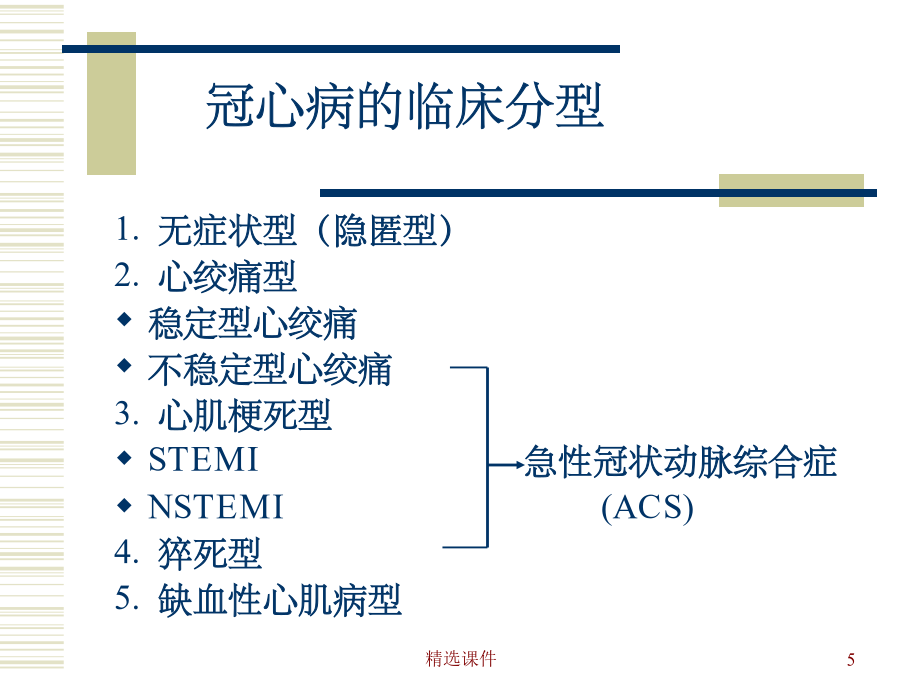 冠心病的临床分型

1. 无症状型（隐匿型）
2. 心绞痛型
◆ 稳定型心绞痛
◆ 不稳定型心绞痛
3. 心肌梗死型
◆ STEMI
◆ NSTEMI
4. 猝死型
5. 缺血性心肌病型

急性冠状动脉综合症
(ACS)

精选课件

5